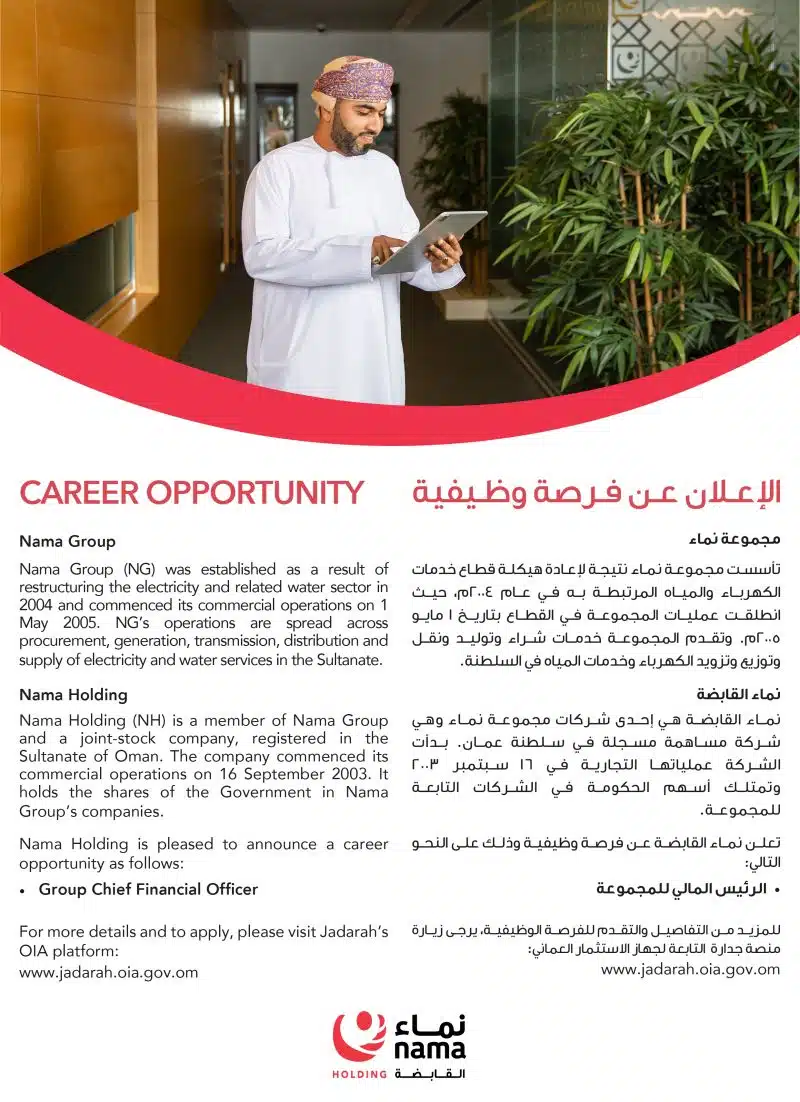 CAREER OPPORTUNITY

Nama Group

Nama Group (NG) was established as a result of restructuring the electricity and related water sector in 2004 and commenced its commercial operations on 1 May 2005. NG's operations are spread across procurement, generation, transmission, distribution and supply of electricity and water services in the Sultanate.

Nama Holding

Nama Holding (NH) is a member of Nama Group and a joint-stock company, registered in the Sultanate of Oman. The company commenced its commercial operations on 16 September 2003. It holds the shares of the Government in Nama Group's companies.

Nama Holding is pleased to announce a career opportunity as follows:

• Group Chief Financial Officer

For more details and to apply, please visit Jadarah's OIA platform:
www.jadarah.oia.gov.om

الإعلان عن فرصة وظيفية

مجموعة نماء

تأسست مجموعة نماء نتيجة لإعادة هيكلة قطاع خدمات الكهرباء والمياه المرتبطة به في عام ٢٠٠٤م، حيث انطلقت عمليات المجموعة في القطاع بتاريخ ١ مايو ٢٠٠٥م. وتقدم المجموعة خدمات شراء وتوليد ونقل وتوزيع وتزويد الكهرباء وخدمات المياه في السلطنة.

نماء القابضة

نماء القابضة هي إحدى شركات مجموعة نماء وهي شركة مساهمة مسجلة في سلطنة عمان. بدأت الشركة عملياتها التجارية في ١٦ سبتمبر ٢٠٠٣ وتمتلك أسهم الحكومة في الشركات التابعة للمجموعة.

تعلن نماء القابضة عن فرصة وظيفية وذلك على النحو التالي:

• الرئيس المالي للمجموعة

للمزيد من التفاصيل والتقدم للفرصة الوظيفية، يرجى زيارة منصة جدارة التابعة لجهاز الاستثمار العماني:
www.jadarah.oia.gov.om

نماء
nama
HOLDING القابضة